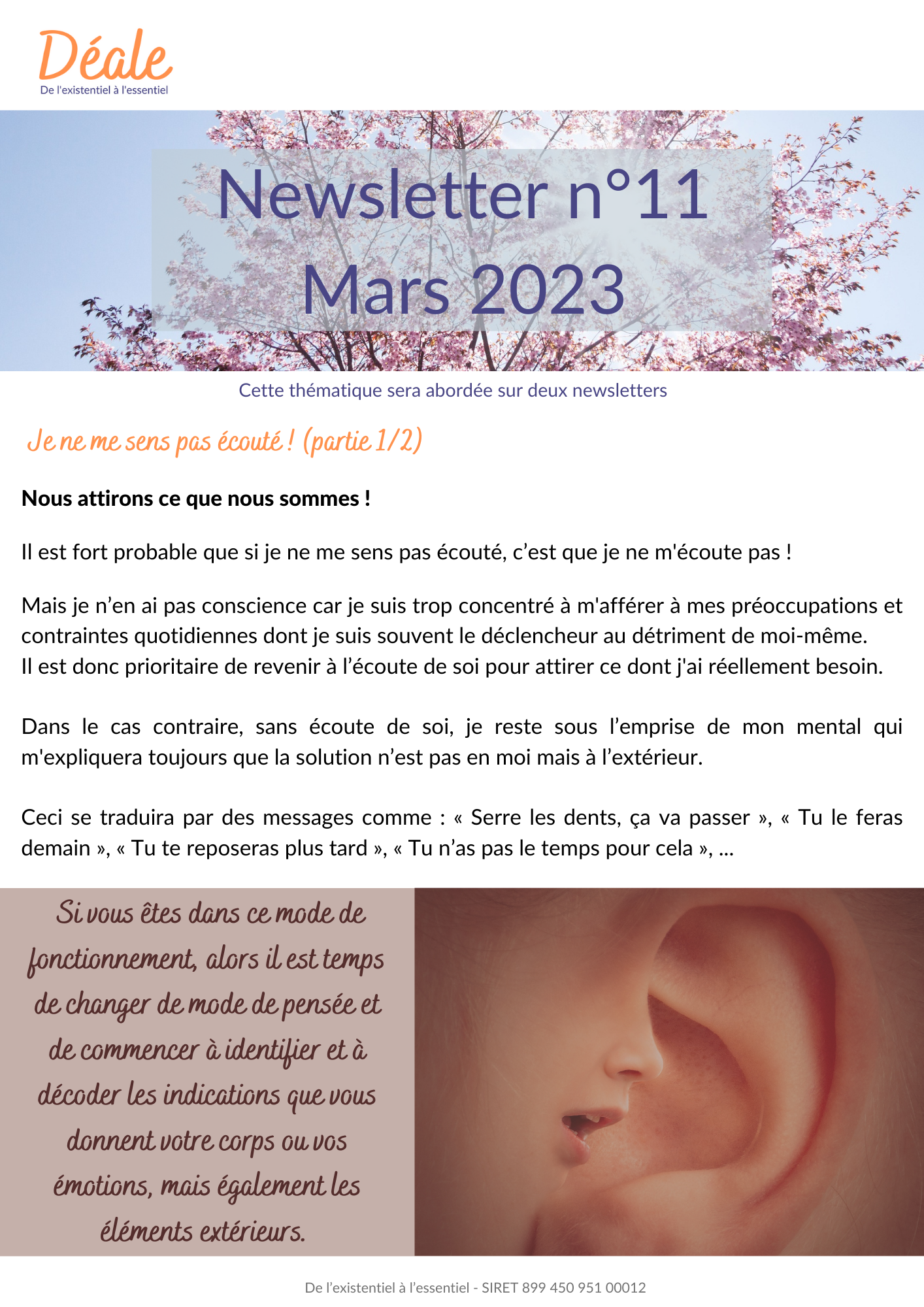 Déale
De l'existentiel à l'essentiel

Newsletter n°11
Mars 2023

Cette thématique sera abordée sur deux newsletters

Je ne me sens pas écouté ! (partie 1/2)

Nous attirons ce que nous sommes !

Il est fort probable que si je ne me sens pas écouté, c'est que je ne m'écoute pas !

Mais je n'en ai pas conscience car je suis trop concentré à m'afférer à mes préoccupations et contraintes quotidiennes dont je suis souvent le déclencheur au détriment de moi-même.
Il est donc prioritaire de revenir à l'écoute de soi pour attirer ce dont j'ai réellement besoin.

Dans le cas contraire, sans écoute de soi, je reste sous l'emprise de mon mental qui m'expliquera toujours que la solution n'est pas en moi mais à l'extérieur.

Ceci se traduira par des messages comme : « Serre les dents, ça va passer », « Tu le feras demain », « Tu te reposeras plus tard », « Tu n'as pas le temps pour cela », ...

Si vous êtes dans ce mode de fonctionnement, alors il est temps de changer de mode de pensée et de commencer à identifier et à décoder les indications que vous donnent votre corps ou vos émotions, mais également les éléments extérieurs.

De l'existentiel à l'essentiel - SIRET 899 450 951 00012